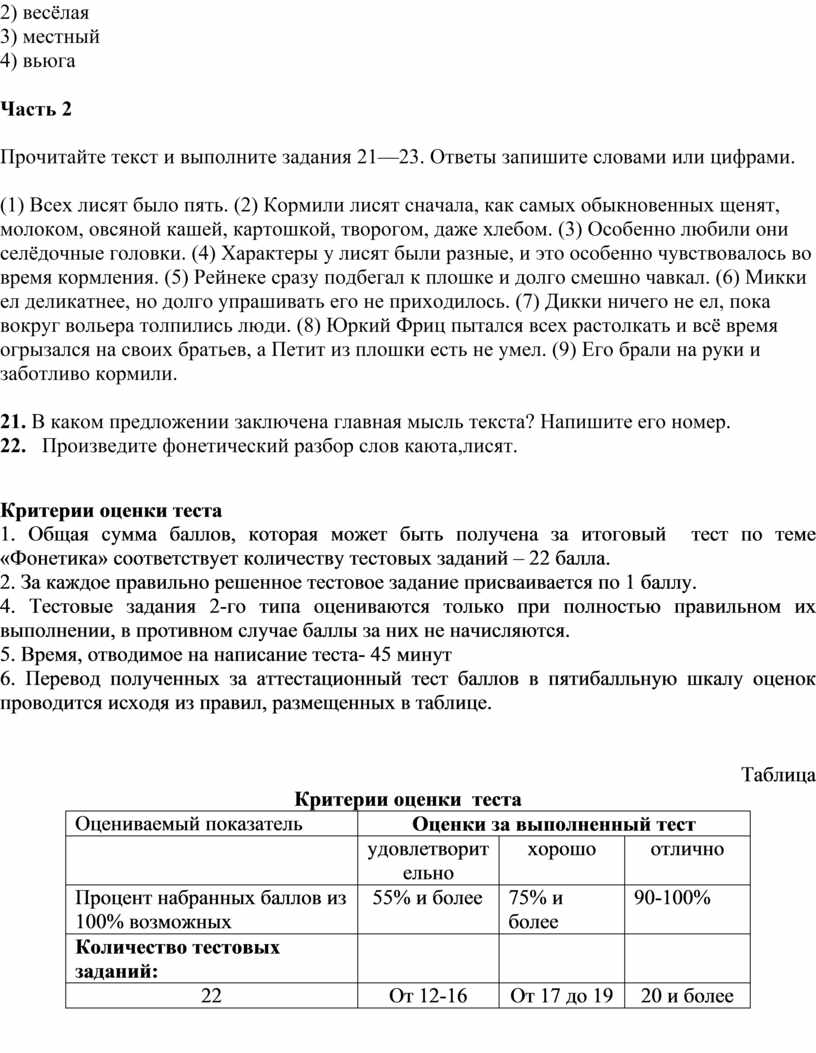 2) весёлая
3) местный
4) вьюга

**Часть 2**

Прочитайте текст и выполните задания 21—23. Ответы запишите словами или цифрами.

(1) Всех лисят было пять. (2) Кормили лисят сначала, как самых обыкновенных щенят, молоком, овсяной кашей, картошкой, творогом, даже хлебом. (3) Особенно любили они селёдочные головки. (4) Характеры у лисят были разные, и это особенно чувствовалось во время кормления. (5) Рейнеке сразу подбегал к плошке и долго смешно чавкал. (6) Микки ел деликатнее, но долго упрашивать его не приходилось. (7) Дикки ничего не ел, пока вокруг вольера толпились люди. (8) Юркий Фриц пытался всех растолкать и всё время огрызался на своих братьев, а Петит из плошки есть не умел. (9) Его брали на руки и заботливо кормили.

**21.** В каком предложении заключена главная мысль текста? Напишите его номер.
**22.** Произведите фонетический разбор слов каюта,лисят.

**Критерии оценки теста**
1. Общая сумма баллов, которая может быть получена за итоговый тест по теме «Фонетика» соответствует количеству тестовых заданий – 22 балла.
2. За каждое правильно решенное тестовое задание присваивается по 1 баллу.
4. Тестовые задания 2-го типа оцениваются только при полностью правильном их выполнении, в противном случае баллы за них не начисляются.
5. Время, отводимое на написание теста- 45 минут
6. Перевод полученных за аттестационный тест баллов в пятибалльную шкалу оценок проводится исходя из правил, размещенных в таблице.

Таблица

**Критерии оценки теста**

| Оцениваемый показатель | **Оценки за выполненный тест** | | |
|---|---|---|---|
| | удовлетворительно | хорошо | отлично |
| Процент набранных баллов из 100% возможных | 55% и более | 75% и более | 90-100% |
| **Количество тестовых заданий:** | | | |
| 22 | От 12-16 | От 17 до 19 | 20 и более |